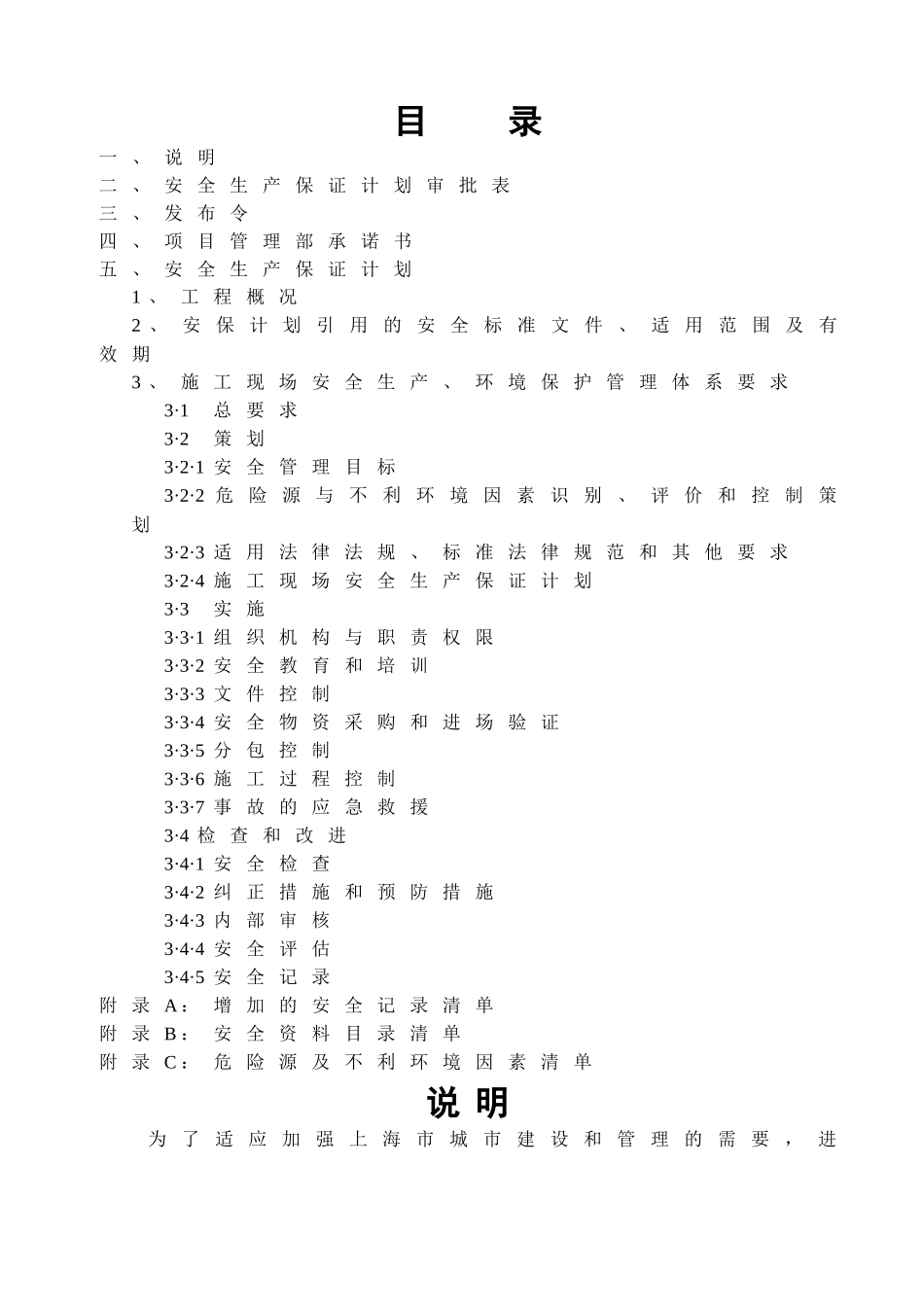 目　录

一、说明
二、安全生产保证计划审批表
三、发布令
四、项目管理部承诺书
五、安全生产保证计划
1、工程概况
2、安保计划引用的安全标准文件、适用范围及有效期
3、施工现场安全生产、环境保护管理体系要求
3·1 总要求
3·2 策划
3·2·1 安全管理目标
3·2·2 危险源与不利环境因素识别、评价和控制策划
3·2·3 适用法律法规、标准法律规范和其他要求
3·2·4 施工现场安全生产保证计划
3·3 实施
3·3·1 组织机构与职责权限
3·3·2 安全教育和培训
3·3·3 文件控制
3·3·4 安全物资采购和进场验证
3·3·5 分包控制
3·3·6 施工过程控制
3·3·7 事故的应急救援
3·4 检查和改进
3·4·1 安全检查
3·4·2 纠正措施和预防措施
3·4·3 内部审核
3·4·4 安全评估
3·4·5 安全记录
附录 A：增加的安全记录清单
附录 B：安全资料目录清单
附录 C：危险源及不利环境因素清单

说明

为了适应加强上海市城市建设和管理的需要，进